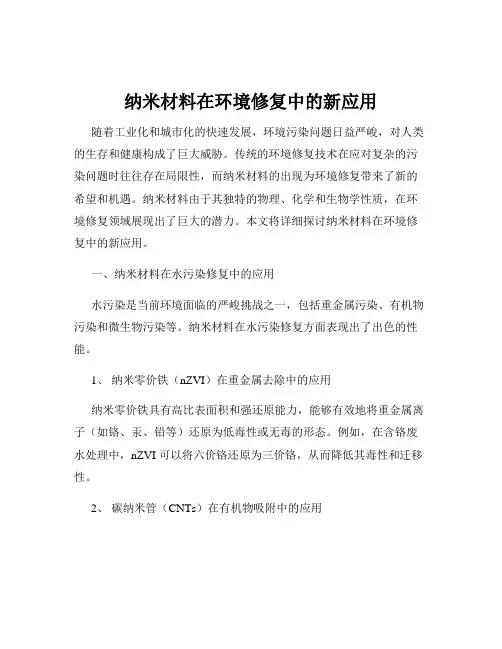 纳米材料在环境修复中的新应用

随着工业化和城市化的快速发展，环境污染问题日益严峻，对人类的生存和健康构成了巨大威胁。传统的环境修复技术在应对复杂的污染问题时往往存在局限性，而纳米材料的出现为环境修复带来了新的希望和机遇。纳米材料由于其独特的物理、化学和生物学性质，在环境修复领域展现出了巨大的潜力。本文将详细探讨纳米材料在环境修复中的新应用。

一、纳米材料在水污染修复中的应用

水污染是当前环境面临的严峻挑战之一，包括重金属污染、有机物污染和微生物污染等。纳米材料在水污染修复方面表现出了出色的性能。

1、 纳米零价铁（nZVI）在重金属去除中的应用

纳米零价铁具有高比表面积和强还原能力，能够有效地将重金属离子（如铬、汞、铅等）还原为低毒性或无毒的形态。例如，在含铬废水处理中，nZVI 可以将六价铬还原为三价铬，从而降低其毒性和迁移性。

2、 碳纳米管（CNTs）在有机物吸附中的应用